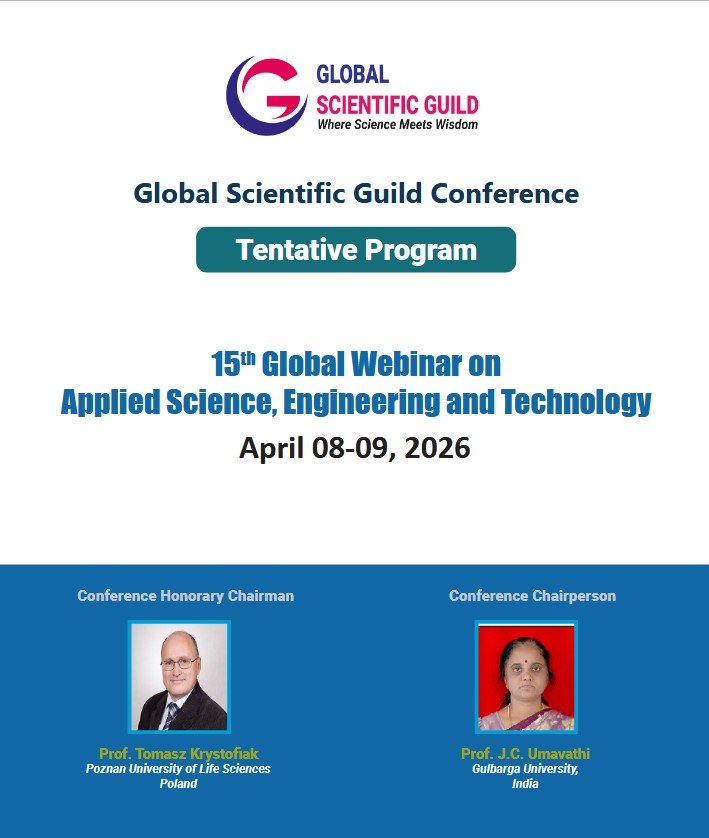 GLOBAL
SCIENTIFIC GUILD
Where Science Meets Wisdom

Global Scientific Guild Conference

Tentative Program

15th Global Webinar on
Applied Science, Engineering and Technology

April 08-09, 2026

Conference Honorary Chairman

Prof. Tomasz Krystofiak
Poznan University of Life Sciences
Poland

Conference Chairperson

Prof. J.C. Umavathi
Gulbarga University,
India